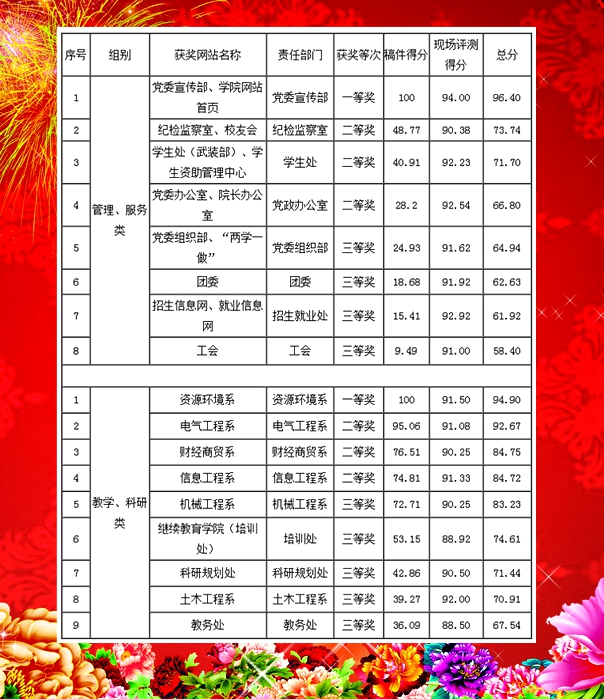 | 序号 | 组别 | 获奖网站名称 | 责任部门 | 获奖等次 | 稿件得分 | 现场评测得分 | 总分 |
|---|---|---|---|---|---|---|---|
| 1 | 管理、服务类 | 党委宣传部、学院网站首页 | 党委宣传部 | 一等奖 | 100 | 94.00 | 96.40 |
| 2 | | 纪检监察室、校友会 | 纪检监察室 | 二等奖 | 48.77 | 90.38 | 73.74 |
| 3 | | 学生处（武装部）、学生资助管理中心 | 学生处 | 二等奖 | 40.91 | 92.23 | 71.70 |
| 4 | | 党委办公室、院长办公室 | 党政办公室 | 二等奖 | 28.2 | 92.54 | 66.80 |
| 5 | | 党委组织部、“两学一做” | 党委组织部 | 三等奖 | 24.93 | 91.62 | 64.94 |
| 6 | | 团委 | 团委 | 三等奖 | 18.68 | 91.92 | 62.63 |
| 7 | | 招生信息网、就业信息网 | 招生就业处 | 三等奖 | 15.41 | 92.92 | 61.92 |
| 8 | | 工会 | 工会 | 三等奖 | 9.49 | 91.00 | 58.40 |
| | | | | | | | |
| 1 | 教学、科研类 | 资源环境系 | 资源环境系 | 一等奖 | 100 | 91.50 | 94.90 |
| 2 | | 电气工程系 | 电气工程系 | 二等奖 | 95.06 | 91.08 | 92.67 |
| 3 | | 财经商贸系 | 财经商贸系 | 二等奖 | 76.51 | 90.25 | 84.75 |
| 4 | | 信息工程系 | 信息工程系 | 二等奖 | 74.81 | 91.33 | 84.72 |
| 5 | | 机械工程系 | 机械工程系 | 三等奖 | 72.71 | 90.25 | 83.23 |
| 6 | | 继续教育学院（培训处） | 培训处 | 三等奖 | 53.15 | 88.92 | 74.61 |
| 7 | | 科研规划处 | 科研规划处 | 三等奖 | 42.86 | 90.50 | 71.44 |
| 8 | | 土木工程系 | 土木工程系 | 三等奖 | 39.27 | 92.00 | 70.91 |
| 9 | | 教务处 | 教务处 | 三等奖 | 36.09 | 88.50 | 67.54 |